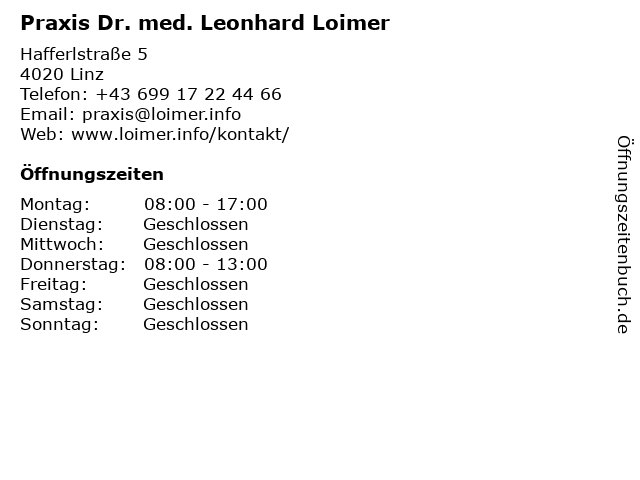 Praxis Dr. med. Leonhard Loimer

Hafferlstraße 5
4020 Linz
Telefon: +43 699 17 22 44 66
Email: praxis@loimer.info
Web: www.loimer.info/kontakt/

Öffnungszeiten

| | |
|---|---|
| Montag: | 08:00 - 17:00 |
| Dienstag: | Geschlossen |
| Mittwoch: | Geschlossen |
| Donnerstag: | 08:00 - 13:00 |
| Freitag: | Geschlossen |
| Samstag: | Geschlossen |
| Sonntag: | Geschlossen |

Öffnungszeitenbuch.de